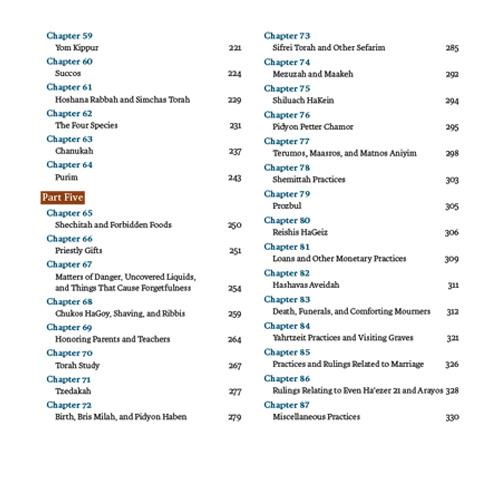 Chapter 59
Yom Kippur 221

Chapter 60
Succos 224

Chapter 61
Hoshana Rabbah and Simchas Torah 229

Chapter 62
The Four Species 231

Chapter 63
Chanukah 237

Chapter 64
Purim 243

Part Five

Chapter 65
Shechitah and Forbidden Foods 250

Chapter 66
Priestly Gifts 251

Chapter 67
Matters of Danger, Uncovered Liquids, and Things That Cause Forgetfulness 254

Chapter 68
Chukos HaGoy, Shaving, and Ribbis 259

Chapter 69
Honoring Parents and Teachers 264

Chapter 70
Torah Study 267

Chapter 71
Tzedakah 277

Chapter 72
Birth, Bris Milah, and Pidyon Haben 279

Chapter 73
Sifrei Torah and Other Sefarim 285

Chapter 74
Mezuzah and Maakeh 292

Chapter 75
Shiluach HaKein 294

Chapter 76
Pidyon Petter Chamor 295

Chapter 77
Terumos, Maasros, and Matnos Aniyim 298

Chapter 78
Shemittah Practices 303

Chapter 79
Prozbul 305

Chapter 80
Reishis HaGeiz 306

Chapter 81
Loans and Other Monetary Practices 309

Chapter 82
Hashavas Aveidah 311

Chapter 83
Death, Funerals, and Comforting Mourners 312

Chapter 84
Yahrtzeit Practices and Visiting Graves 321

Chapter 85
Practices and Rulings Related to Marriage 326

Chapter 86
Rulings Relating to Even Ha'ezer 21 and Arayos 328

Chapter 87
Miscellaneous Practices 330